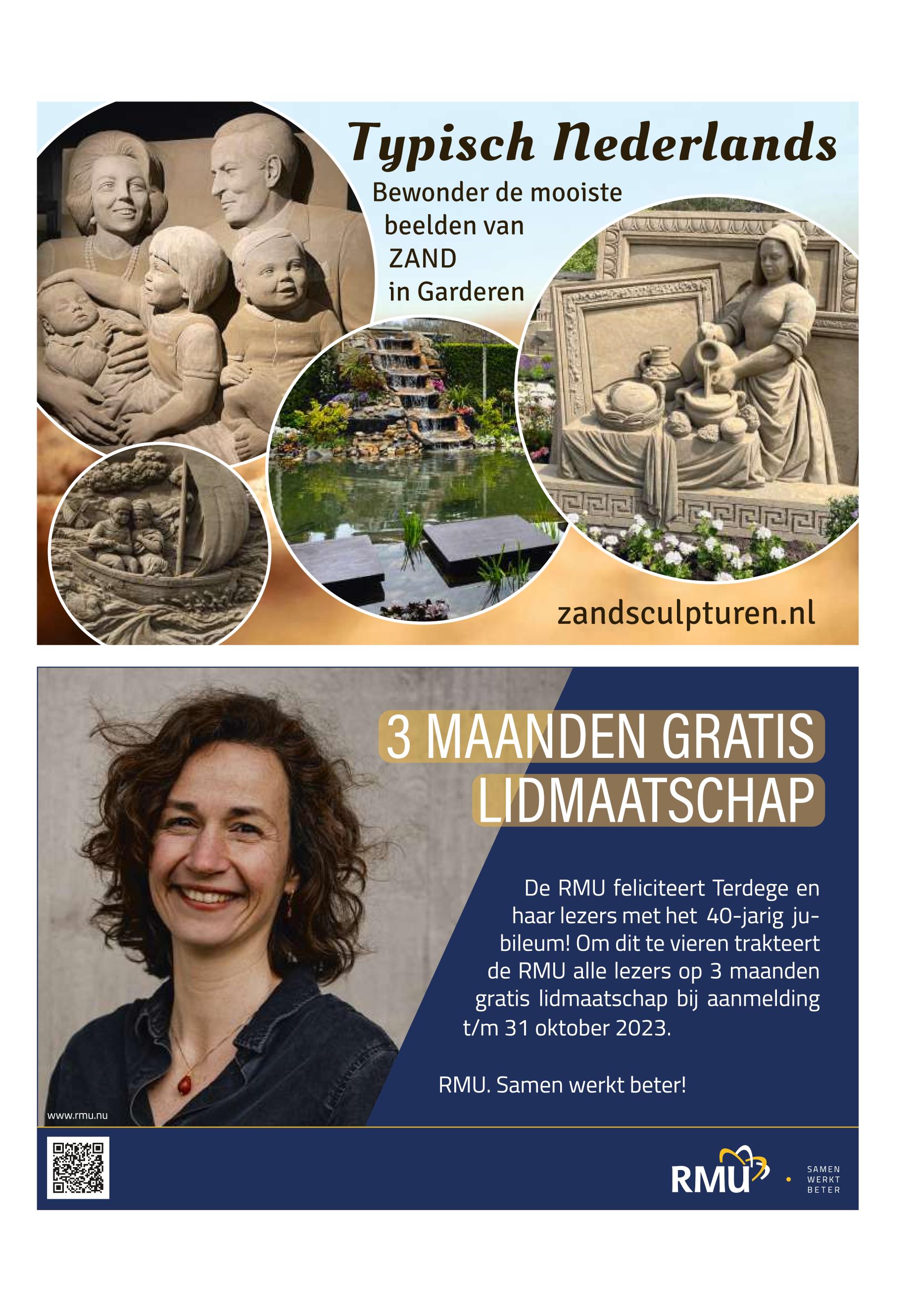 Typisch Nederlands

Bewonder de mooiste
beelden van
ZAND
in Garderen

zandsculpturen.nl

3 MAANDEN GRATIS
LIDMAATSCHAP

De RMU feliciteert Terdege en haar lezers met het 40-jarig jubileum! Om dit te vieren trakteert de RMU alle lezers op 3 maanden gratis lidmaatschap bij aanmelding t/m 31 oktober 2023.

RMU. Samen werkt beter!

www.rmu.nu

RMU

SAMEN
WERKT
BETER